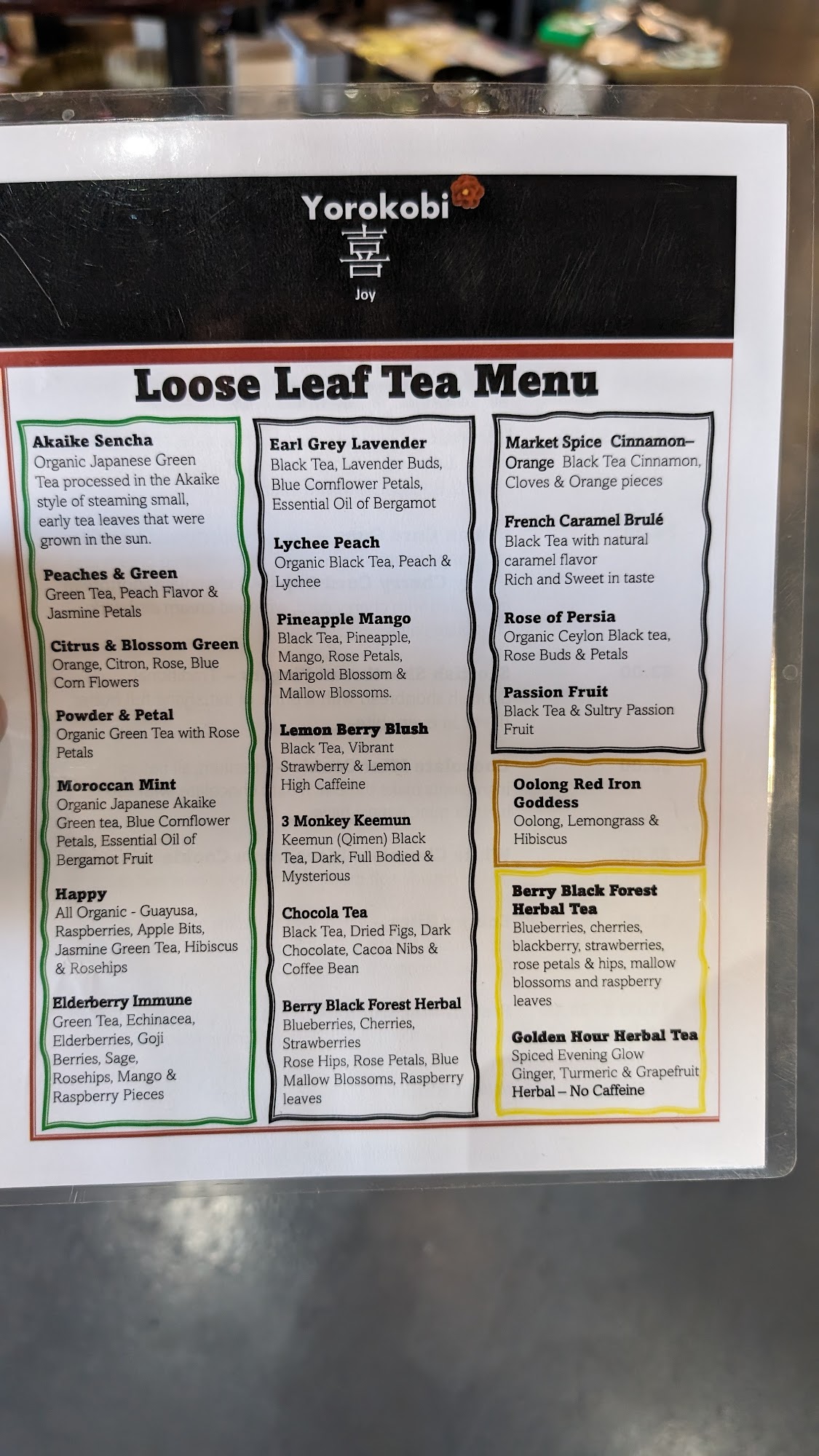 Yorokobi
喜
Joy

Loose Leaf Tea Menu

Akaike Sencha
Organic Japanese Green Tea processed in the Akaike style of steaming small, early tea leaves that were grown in the sun.

Peaches & Green
Green Tea, Peach Flavor & Jasmine Petals

Citrus & Blossom Green
Orange, Citron, Rose, Blue Corn Flowers

Powder & Petal
Organic Green Tea with Rose Petals

Moroccan Mint
Organic Japanese Akaike Green tea, Blue Cornflower Petals, Essential Oil of Bergamot Fruit

Happy
All Organic - Guayusa, Raspberries, Apple Bits, Jasmine Green Tea, Hibiscus & Rosehips

Elderberry Immune
Green Tea, Echinacea, Elderberries, Goji Berries, Sage, Rosehips, Mango & Raspberry Pieces

Earl Grey Lavender
Black Tea, Lavender Buds, Blue Cornflower Petals, Essential Oil of Bergamot

Lychee Peach
Organic Black Tea, Peach & Lychee

Pineapple Mango
Black Tea, Pineapple, Mango, Rose Petals, Marigold Blossom & Mallow Blossoms.

Lemon Berry Blush
Black Tea, Vibrant Strawberry & Lemon
High Caffeine

3 Monkey Keemun
Keemun (Qimen) Black Tea, Dark, Full Bodied & Mysterious

Chocola Tea
Black Tea, Dried Figs, Dark Chocolate, Cacoa Nibs & Coffee Bean

Berry Black Forest Herbal
Blueberries, Cherries, Strawberries
Rose Hips, Rose Petals, Blue Mallow Blossoms, Raspberry leaves

Market Spice Cinnamon–Orange Black Tea Cinnamon, Cloves & Orange pieces

French Caramel Brulé
Black Tea with natural caramel flavor
Rich and Sweet in taste

Rose of Persia
Organic Ceylon Black tea, Rose Buds & Petals

Passion Fruit
Black Tea & Sultry Passion Fruit

Oolong Red Iron Goddess
Oolong, Lemongrass & Hibiscus

Berry Black Forest Herbal Tea
Blueberries, cherries, blackberry, strawberries, rose petals & hips, mallow blossoms and raspberry leaves

Golden Hour Herbal Tea
Spiced Evening Glow
Ginger, Turmeric & Grapefruit
Herbal – No Caffeine